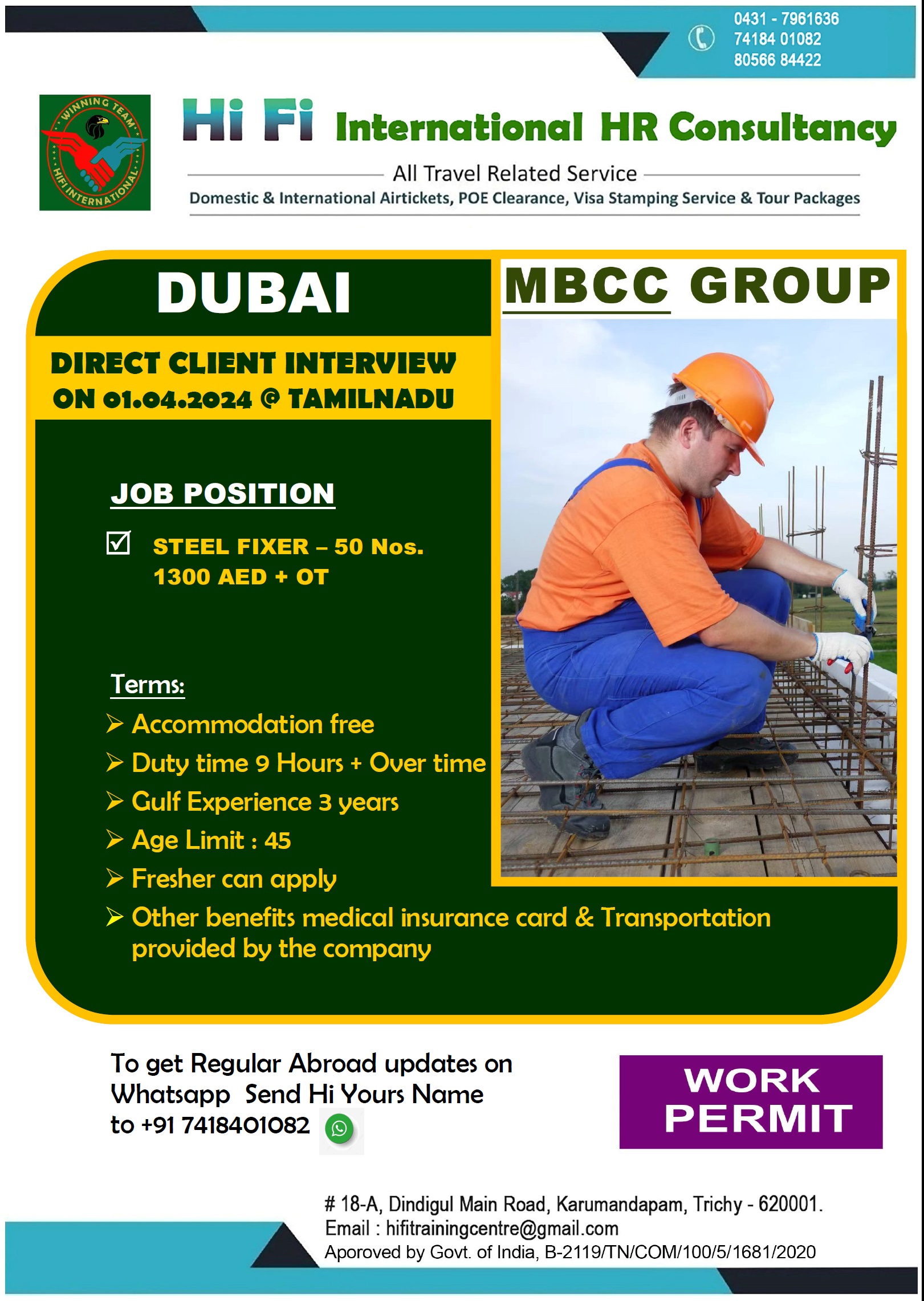 0431 - 7961636
74184 01082
80566 84422

WINNING TEAM
HIFI INTERNATIONAL

Hi Fi International HR Consultancy

All Travel Related Service

Domestic & International Airtickets, POE Clearance, Visa Stamping Service & Tour Packages

DUBAI

MBCC GROUP

DIRECT CLIENT INTERVIEW ON 01.04.2024 @ TAMILNADU

JOB POSITION

☑ STEEL FIXER – 50 Nos.
1300 AED + OT

Terms:

➢ Accommodation free
➢ Duty time 9 Hours + Over time
➢ Gulf Experience 3 years
➢ Age Limit : 45
➢ Fresher can apply
➢ Other benefits medical insurance card & Transportation provided by the company

To get Regular Abroad updates on Whatsapp Send Hi Yours Name to +91 7418401082

WORK PERMIT

# 18-A, Dindigul Main Road, Karumandapam, Trichy - 620001.
Email : hifitrainingcentre@gmail.com
Aporoved by Govt. of India, B-2119/TN/COM/100/5/1681/2020